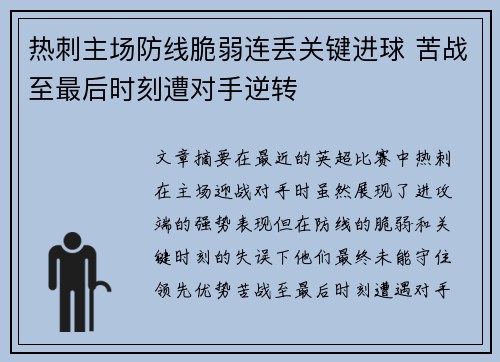 热刺主场防线脆弱连丢关键进球 苦战至最后时刻遭对手逆转

文章摘要在最近的英超比赛中热刺在主场迎战对手时虽然展现了进攻端的强势表现但在防线的脆弱和关键时刻的失误下他们最终未能守住领先优势苦战至最后时刻遭遇对手